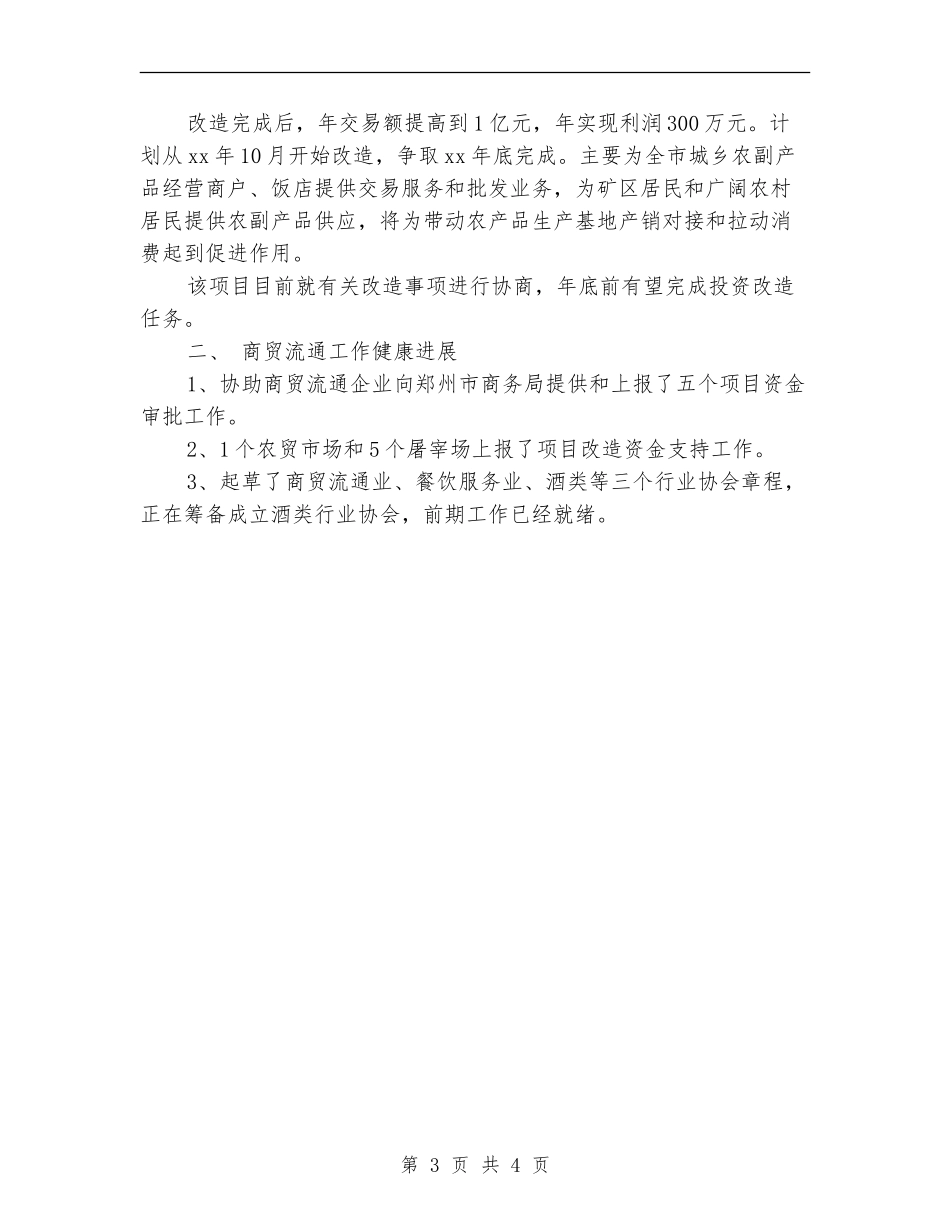 改造完成后，年交易额提高到1亿元，年实现利润300万元。计划从xx年10月开始改造，争取xx年底完成。主要为全市城乡农副产品经营商户、饭店提供交易服务和批发业务，为矿区居民和广阔农村居民提供农副产品供应，将为带动农产品生产基地产销对接和拉动消费起到促进作用。

该项目目前就有关改造事项进行协商，年底前有望完成投资改造任务。

二、 商贸流通工作健康进展

1、协助商贸流通企业向郑州市商务局提供和上报了五个项目资金审批工作。

2、1个农贸市场和5个屠宰场上报了项目改造资金支持工作。

3、起草了商贸流通业、餐饮服务业、酒类等三个行业协会章程，正在筹备成立酒类行业协会，前期工作已经就绪。

第 3 页 共 4 页